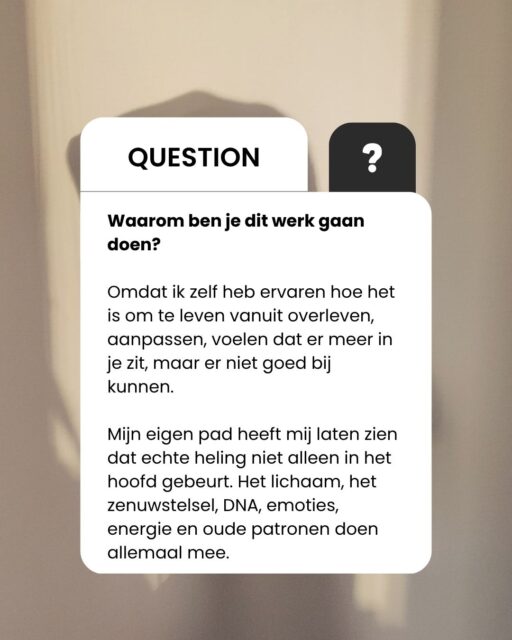 QUESTION

?

Waarom ben je dit werk gaan doen?

Omdat ik zelf heb ervaren hoe het is om te leven vanuit overleven, aanpassen, voelen dat er meer in je zit, maar er niet goed bij kunnen.

Mijn eigen pad heeft mij laten zien dat echte heling niet alleen in het hoofd gebeurt. Het lichaam, het zenuwstelsel, DNA, emoties, energie en oude patronen doen allemaal mee.